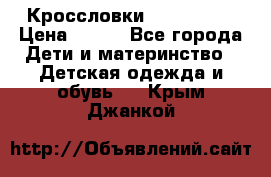 Кроссловки
Цена Все города Дети и материнство Детская одежда и обувь Крым Джанкой

http://Объявлений.сайт